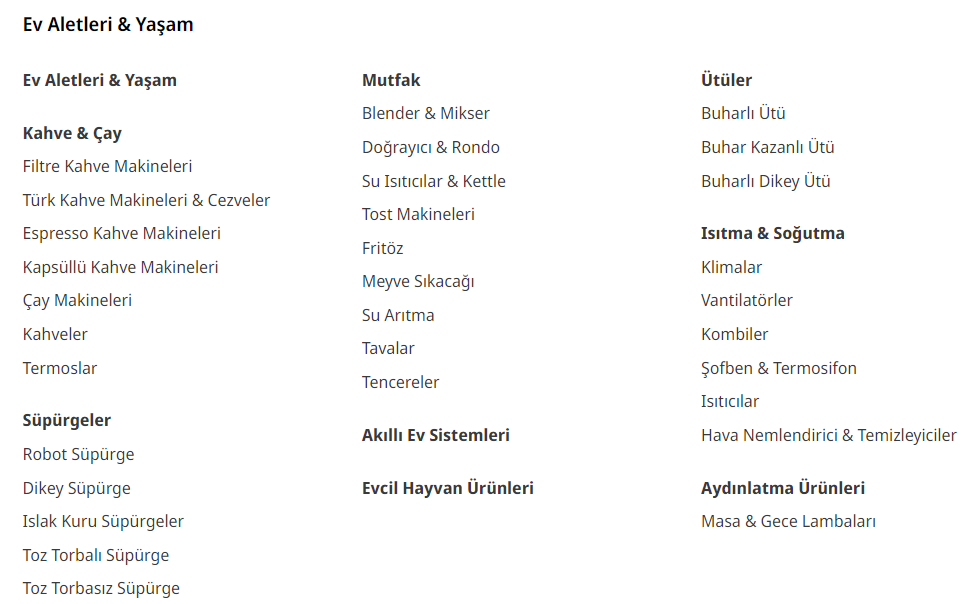 Ev Aletleri & Yaşam

Ev Aletleri & Yaşam

Kahve & Çay
Filtre Kahve Makineleri
Türk Kahve Makineleri & Cezveler
Espresso Kahve Makineleri
Kapsüllü Kahve Makineleri
Çay Makineleri
Kahveler
Termoslar

Süpürgeler
Robot Süpürge
Dikey Süpürge
Islak Kuru Süpürgeler
Toz Torbalı Süpürge
Toz Torbasız Süpürge

Mutfak
Blender & Mikser
Doğrayıcı & Rondo
Su Isıtıcılar & Kettle
Tost Makineleri
Fritöz
Meyve Sıkacağı
Su Arıtma
Tavalar
Tencereler

Akıllı Ev Sistemleri

Evcil Hayvan Ürünleri

Ütüler
Buharlı Ütü
Buhar Kazanlı Ütü
Buharlı Dikey Ütü

Isıtma & Soğutma
Klimalar
Vantilatörler
Kombiler
Şofben & Termosifon
Isıtıcılar
Hava Nemlendirici & Temizleyiciler

Aydınlatma Ürünleri
Masa & Gece Lambaları